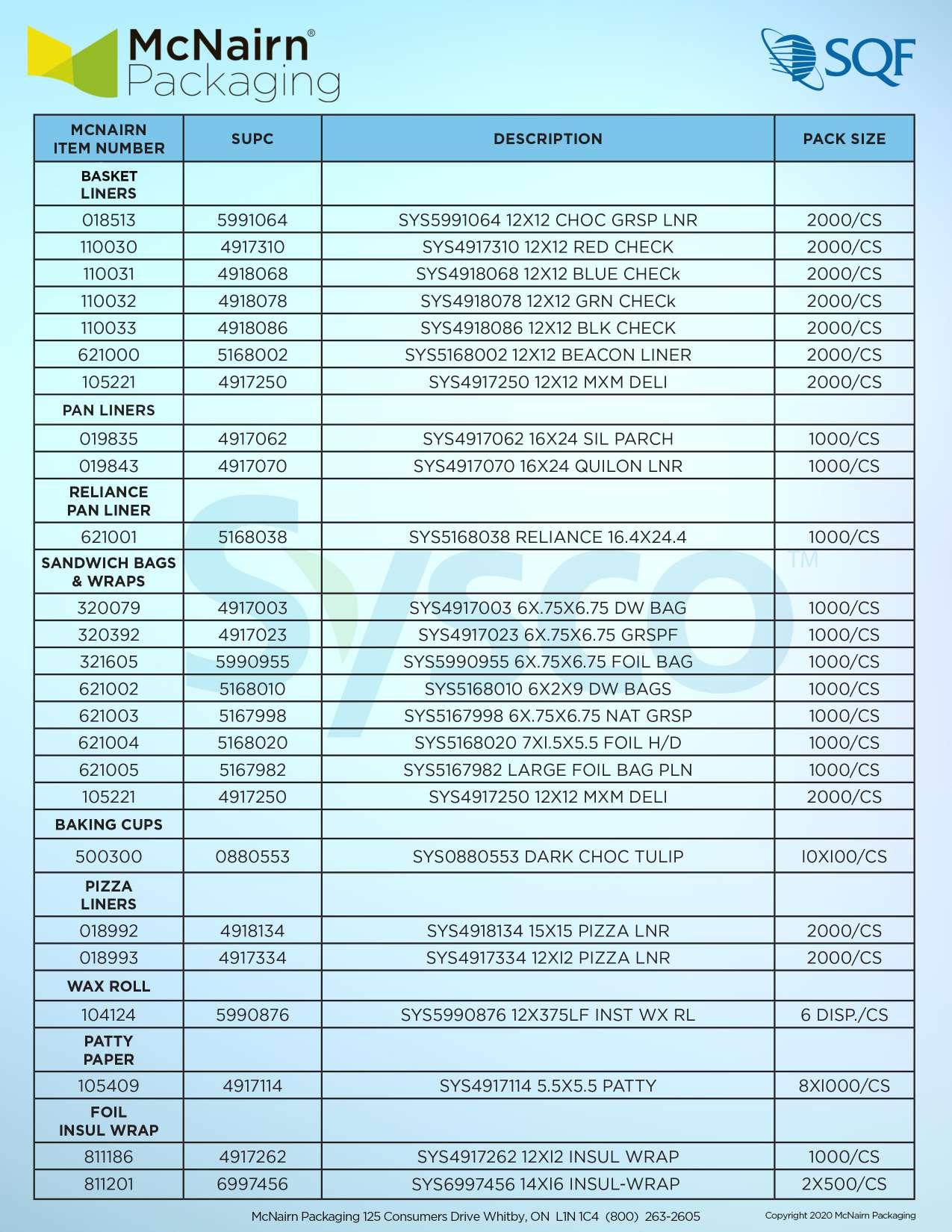 McNairn® Packaging

SQF

| MCNAIRN ITEM NUMBER | SUPC | DESCRIPTION | PACK SIZE |
|---|---|---|---|
| BASKET LINERS | | | |
| 018513 | 5991064 | SYS5991064 12X12 CHOC GRSP LNR | 2000/CS |
| 110030 | 4917310 | SYS4917310 12X12 RED CHECK | 2000/CS |
| 110031 | 4918068 | SYS4918068 12X12 BLUE CHECk | 2000/CS |
| 110032 | 4918078 | SYS4918078 12X12 GRN CHECk | 2000/CS |
| 110033 | 4918086 | SYS4918086 12X12 BLK CHECK | 2000/CS |
| 621000 | 5168002 | SYS5168002 12X12 BEACON LINER | 2000/CS |
| 105221 | 4917250 | SYS4917250 12X12 MXM DELI | 2000/CS |
| PAN LINERS | | | |
| 019835 | 4917062 | SYS4917062 16X24 SIL PARCH | 1000/CS |
| 019843 | 4917070 | SYS4917070 16X24 QUILON LNR | 1000/CS |
| RELIANCE PAN LINER | | | |
| 621001 | 5168038 | SYS5168038 RELIANCE 16.4X24.4 | 1000/CS |
| SANDWICH BAGS & WRAPS | | | |
| 320079 | 4917003 | SYS4917003 6X.75X6.75 DW BAG | 1000/CS |
| 320392 | 4917023 | SYS4917023 6X.75X6.75 GRSPF | 1000/CS |
| 321605 | 5990955 | SYS5990955 6X.75X6.75 FOIL BAG | 1000/CS |
| 621002 | 5168010 | SYS5168010 6X2X9 DW BAGS | 1000/CS |
| 621003 | 5167998 | SYS5167998 6X.75X6.75 NAT GRSP | 1000/CS |
| 621004 | 5168020 | SYS5168020 7XI.5X5.5 FOIL H/D | 1000/CS |
| 621005 | 5167982 | SYS5167982 LARGE FOIL BAG PLN | 1000/CS |
| 105221 | 4917250 | SYS4917250 12X12 MXM DELI | 2000/CS |
| BAKING CUPS | | | |
| 500300 | 0880553 | SYS0880553 DARK CHOC TULIP | I0XI00/CS |
| PIZZA LINERS | | | |
| 018992 | 4918134 | SYS4918134 15X15 PIZZA LNR | 2000/CS |
| 018993 | 4917334 | SYS4917334 12XI2 PIZZA LNR | 2000/CS |
| WAX ROLL | | | |
| 104124 | 5990876 | SYS5990876 12X375LF INST WX RL | 6 DISP./CS |
| PATTY PAPER | | | |
| 105409 | 4917114 | SYS4917114 5.5X5.5 PATTY | 8XI000/CS |
| FOIL INSUL WRAP | | | |
| 811186 | 4917262 | SYS4917262 12XI2 INSUL WRAP | 1000/CS |
| 811201 | 6997456 | SYS6997456 14XI6 INSUL-WRAP | 2X500/CS |

Sysco™

McNairn Packaging 125 Consumers Drive Whitby, ON L1N 1C4 (800) 263-2605

Copyright 2020 McNairn Packaging